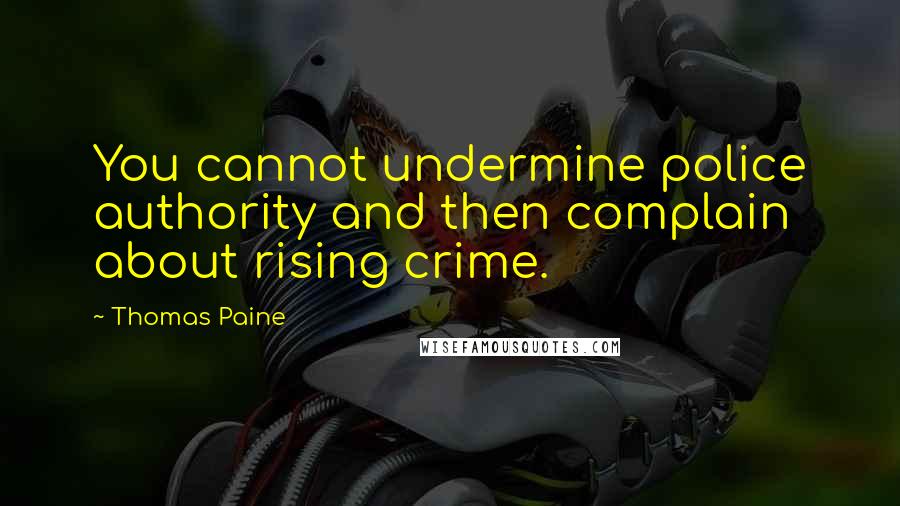 You cannot undermine police authority and then complain about rising crime.

~ Thomas Paine

WISEFAMOUSQUOTES.COM